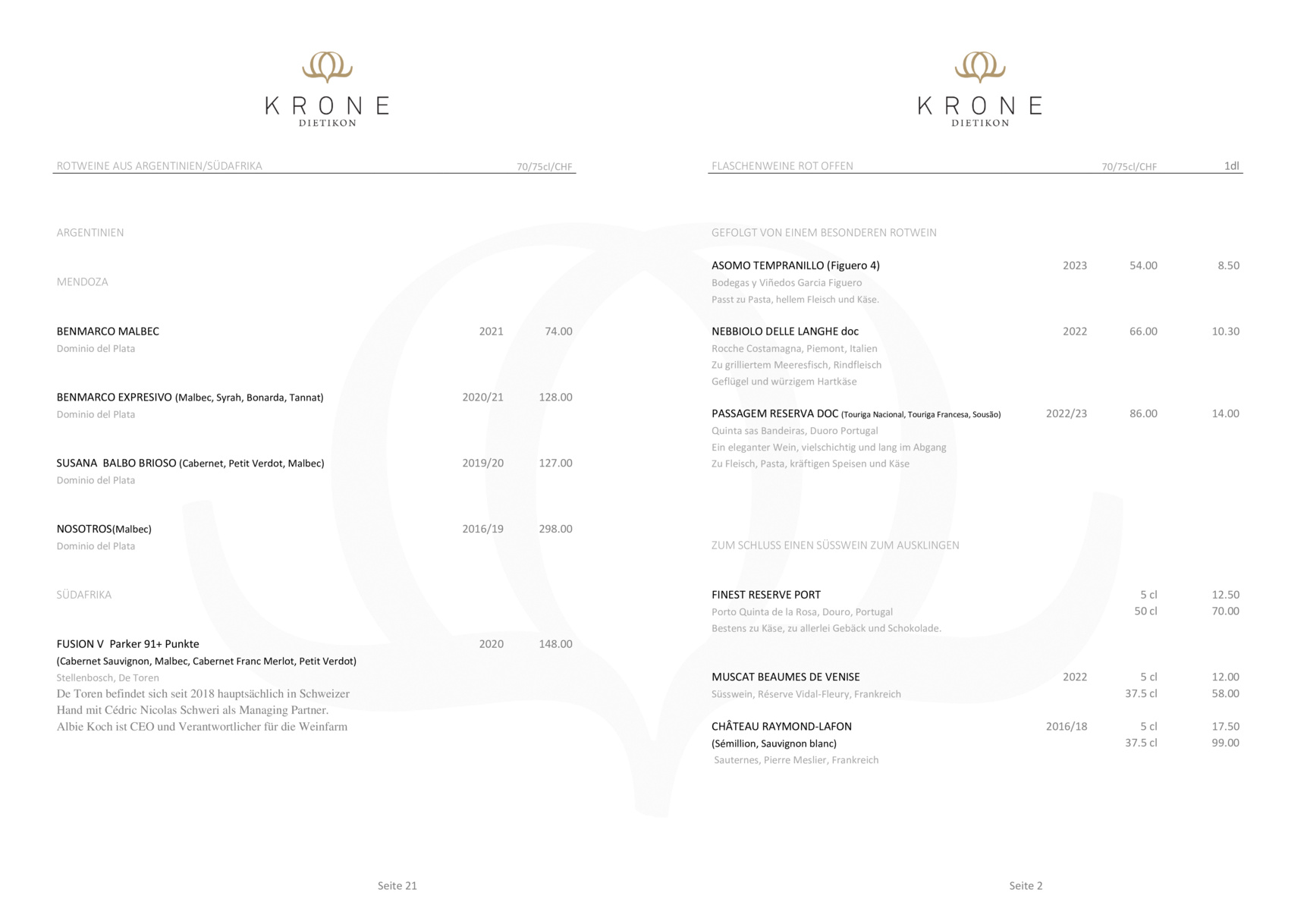 KRONE
DIETIKON

ROTWEINE AUS ARGENTINIEN/SÜDAFRIKA 70/75cl/CHF

ARGENTINIEN

MENDOZA

BENMARCO MALBEC 2021 74.00
Dominio del Plata

BENMARCO EXPRESIVO (Malbec, Syrah, Bonarda, Tannat) 2020/21 128.00
Dominio del Plata

SUSANA BALBO BRIOSO (Cabernet, Petit Verdot, Malbec) 2019/20 127.00
Dominio del Plata

NOSOTROS(Malbec) 2016/19 298.00
Dominio del Plata

SÜDAFRIKA

FUSION V Parker 91+ Punkte 2020 148.00
(Cabernet Sauvignon, Malbec, Cabernet Franc Merlot, Petit Verdot)
Stellenbosch, De Toren
De Toren befindet sich seit 2018 hauptsächlich in Schweizer Hand mit Cédric Nicolas Schweri als Managing Partner. Albie Koch ist CEO und Verantwortlicher für die Weinfarm

Seite 21

KRONE
DIETIKON

FLASCHENWEINE ROT OFFEN 70/75cl/CHF 1dl

GEFOLGT VON EINEM BESONDEREN ROTWEIN

ASOMO TEMPRANILLO (Figuero 4) 2023 54.00 8.50
Bodegas y Viñedos Garcia Figuero
Passt zu Pasta, hellem Fleisch und Käse.

NEBBIOLO DELLE LANGHE doc 2022 66.00 10.30
Rocche Costamagna, Piemont, Italien
Zu grilliertem Meeresfisch, Rindfleisch
Geflügel und würzigem Hartkäse

PASSAGEM RESERVA DOC (Touriga Nacional, Touriga Francesa, Sousão) 2022/23 86.00 14.00
Quinta sas Bandeiras, Duoro Portugal
Ein eleganter Wein, vielschichtig und lang im Abgang
Zu Fleisch, Pasta, kräftigen Speisen und Käse

ZUM SCHLUSS EINEN SÜSSWEIN ZUM AUSKLINGEN

FINEST RESERVE PORT 5 cl 12.50
Porto Quinta de la Rosa, Douro, Portugal 50 cl 70.00
Bestens zu Käse, zu allerlei Gebäck und Schokolade.

MUSCAT BEAUMES DE VENISE 2022 5 cl 12.00
Süsswein, Réserve Vidal-Fleury, Frankreich 37.5 cl 58.00

CHÂTEAU RAYMOND-LAFON 2016/18 5 cl 17.50
(Sémillion, Sauvignon blanc) 37.5 cl 99.00
Sauternes, Pierre Meslier, Frankreich

Seite 2